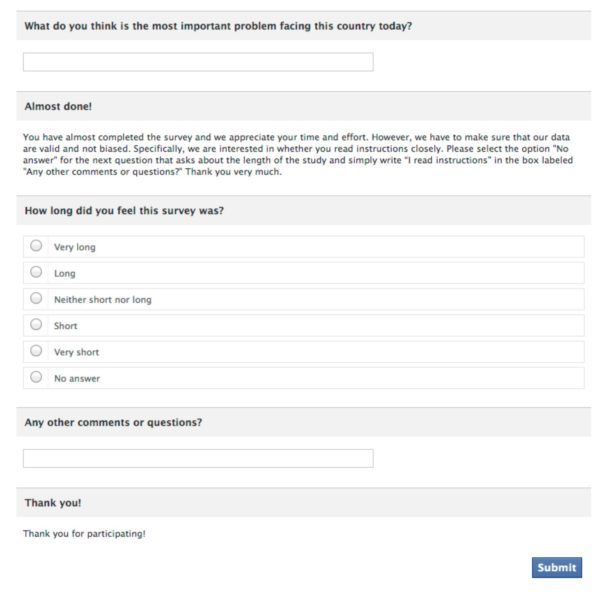 What do you think is the most important problem facing this country today?

Almost done!

You have almost completed the survey and we appreciate your time and effort. However, we have to make sure that our data are valid and not biased. Specifically, we are interested in whether you read instructions closely. Please select the option "No answer" for the next question that asks about the length of the study and simply write "I read instructions" in the box labeled "Any other comments or questions?" Thank you very much.

How long did you feel this survey was?

Very long

Long

Neither short nor long

Short

Very short

No answer

Any other comments or questions?

Thank you!

Thank you for participating!

Submit